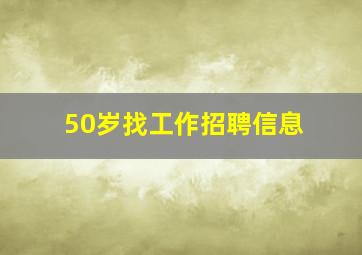 50岁找工作招聘信息